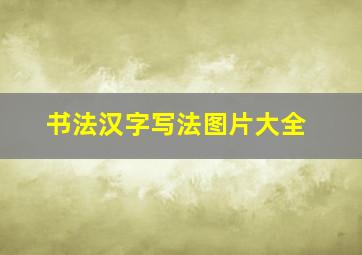 书法汉字写法图片大全